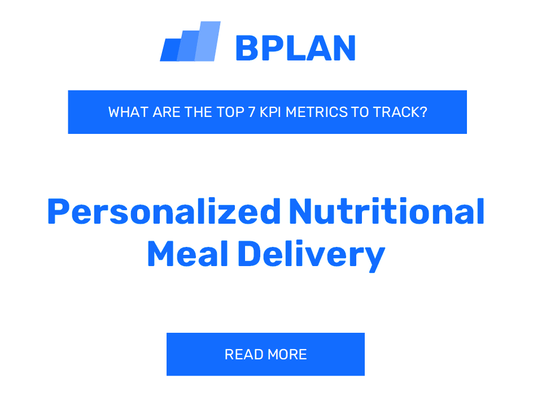 BPLAN

WHAT ARE THE TOP 7 KPI METRICS TO TRACK?

Personalized Nutritional Meal Delivery

READ MORE